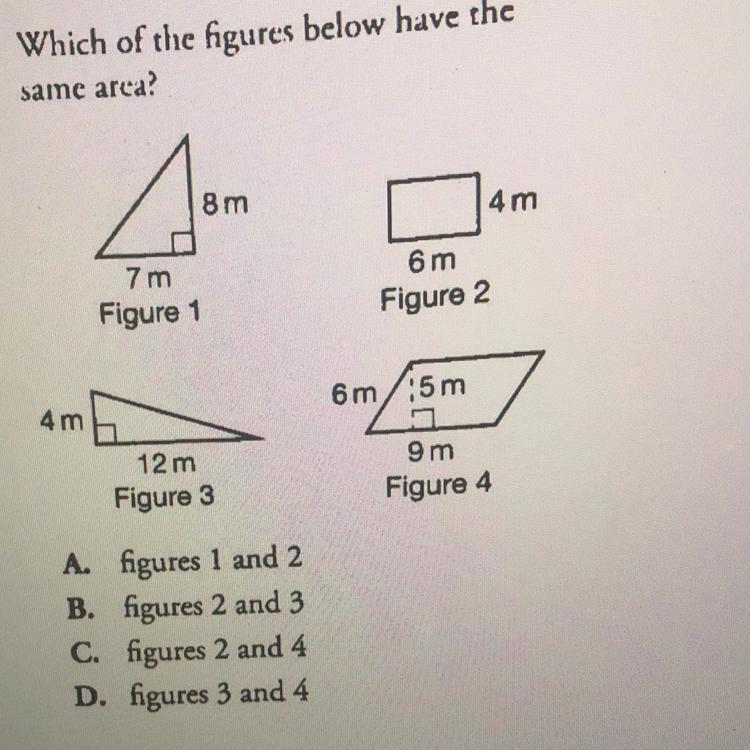 Which of the figures below have the same area?

8 m
7 m
Figure 1

4 m
6 m
Figure 2

4 m
12 m
Figure 3

6 m
5 m
9 m
Figure 4

A. figures 1 and 2
B. figures 2 and 3
C. figures 2 and 4
D. figures 3 and 4